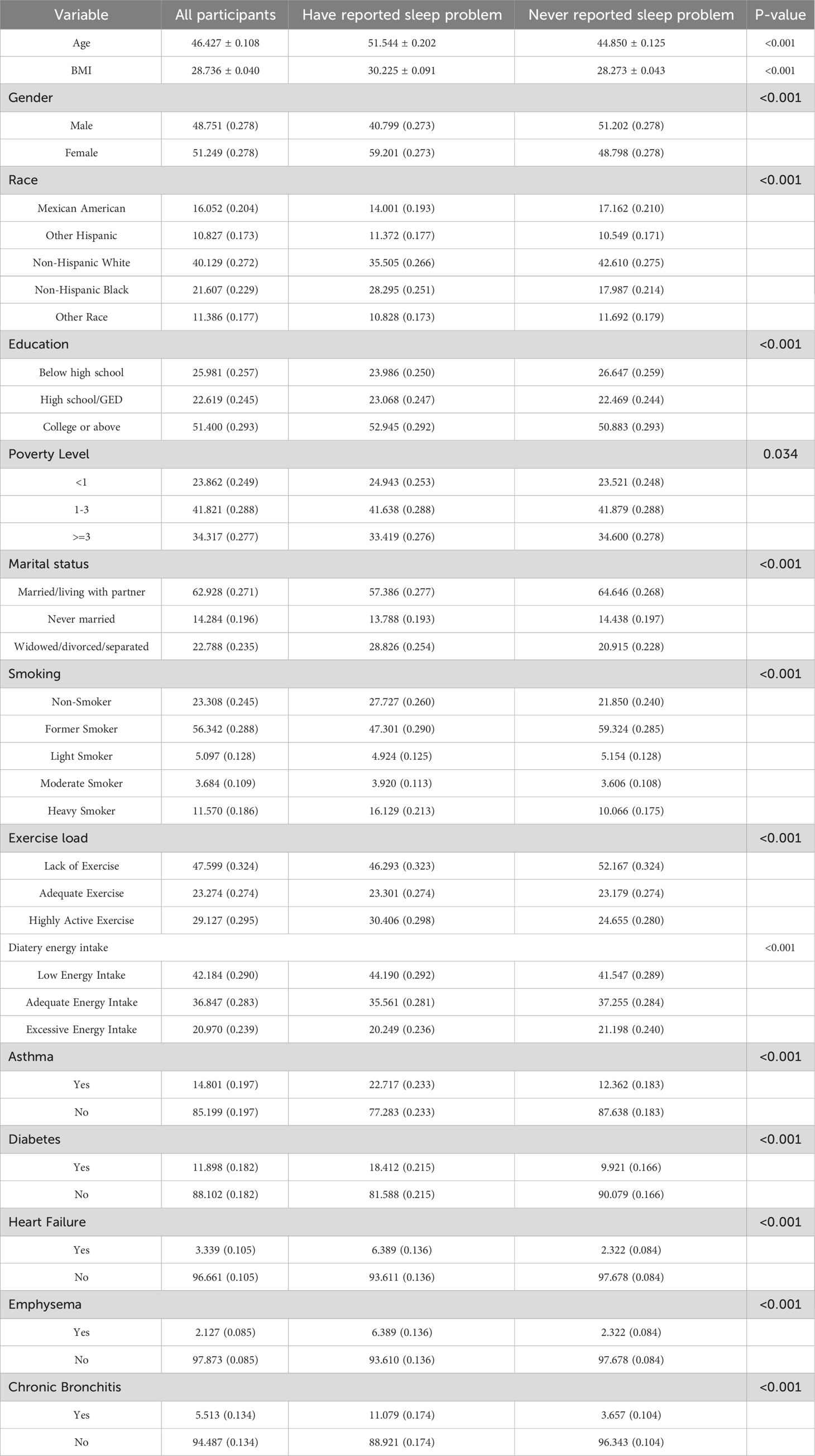 | Variable | All participants | Have reported sleep problem | Never reported sleep problem | P-value |
|---|---|---|---|---|
| Age | 46.427 ± 0.108 | 51.544 ± 0.202 | 44.850 ± 0.125 | <0.001 |
| BMI | 28.736 ± 0.040 | 30.225 ± 0.091 | 28.273 ± 0.043 | <0.001 |
| Gender | | | | <0.001 |
| Male | 48.751 (0.278) | 40.799 (0.273) | 51.202 (0.278) | |
| Female | 51.249 (0.278) | 59.201 (0.273) | 48.798 (0.278) | |
| Race | | | | <0.001 |
| Mexican American | 16.052 (0.204) | 14.001 (0.193) | 17.162 (0.210) | |
| Other Hispanic | 10.827 (0.173) | 11.372 (0.177) | 10.549 (0.171) | |
| Non-Hispanic White | 40.129 (0.272) | 35.505 (0.266) | 42.610 (0.275) | |
| Non-Hispanic Black | 21.607 (0.229) | 28.295 (0.251) | 17.987 (0.214) | |
| Other Race | 11.386 (0.177) | 10.828 (0.173) | 11.692 (0.179) | |
| Education | | | | <0.001 |
| Below high school | 25.981 (0.257) | 23.986 (0.250) | 26.647 (0.259) | |
| High school/GED | 22.619 (0.245) | 23.068 (0.247) | 22.469 (0.244) | |
| College or above | 51.400 (0.293) | 52.945 (0.292) | 50.883 (0.293) | |
| Poverty Level | | | | 0.034 |
| <1 | 23.862 (0.249) | 24.943 (0.253) | 23.521 (0.248) | |
| 1-3 | 41.821 (0.288) | 41.638 (0.288) | 41.879 (0.288) | |
| >=3 | 34.317 (0.277) | 33.419 (0.276) | 34.600 (0.278) | |
| Marital status | | | | <0.001 |
| Married/living with partner | 62.928 (0.271) | 57.386 (0.277) | 64.646 (0.268) | |
| Never married | 14.284 (0.196) | 13.788 (0.193) | 14.438 (0.197) | |
| Widowed/divorced/separated | 22.788 (0.235) | 28.826 (0.254) | 20.915 (0.228) | |
| Smoking | | | | <0.001 |
| Non-Smoker | 23.308 (0.245) | 27.727 (0.260) | 21.850 (0.240) | |
| Former Smoker | 56.342 (0.288) | 47.301 (0.290) | 59.324 (0.285) | |
| Light Smoker | 5.097 (0.128) | 4.924 (0.125) | 5.154 (0.128) | |
| Moderate Smoker | 3.684 (0.109) | 3.920 (0.113) | 3.606 (0.108) | |
| Heavy Smoker | 11.570 (0.186) | 16.129 (0.213) | 10.066 (0.175) | |
| Exercise load | | | | <0.001 |
| Lack of Exercise | 47.599 (0.324) | 46.293 (0.323) | 52.167 (0.324) | |
| Adequate Exercise | 23.274 (0.274) | 23.301 (0.274) | 23.179 (0.274) | |
| Highly Active Exercise | 29.127 (0.295) | 30.406 (0.298) | 24.655 (0.280) | |
| Diatery energy intake | | | | <0.001 |
| Low Energy Intake | 42.184 (0.290) | 44.190 (0.292) | 41.547 (0.289) | |
| Adequate Energy Intake | 36.847 (0.283) | 35.561 (0.281) | 37.255 (0.284) | |
| Excessive Energy Intake | 20.970 (0.239) | 20.249 (0.236) | 21.198 (0.240) | |
| Asthma | | | | <0.001 |
| Yes | 14.801 (0.197) | 22.717 (0.233) | 12.362 (0.183) | |
| No | 85.199 (0.197) | 77.283 (0.233) | 87.638 (0.183) | |
| Diabetes | | | | <0.001 |
| Yes | 11.898 (0.182) | 18.412 (0.215) | 9.921 (0.166) | |
| No | 88.102 (0.182) | 81.588 (0.215) | 90.079 (0.166) | |
| Heart Failure | | | | <0.001 |
| Yes | 3.339 (0.105) | 6.389 (0.136) | 2.322 (0.084) | |
| No | 96.661 (0.105) | 93.611 (0.136) | 97.678 (0.084) | |
| Emphysema | | | | <0.001 |
| Yes | 2.127 (0.085) | 6.389 (0.136) | 2.322 (0.084) | |
| No | 97.873 (0.085) | 93.610 (0.136) | 97.678 (0.084) | |
| Chronic Bronchitis | | | | <0.001 |
| Yes | 5.513 (0.134) | 11.079 (0.174) | 3.657 (0.104) | |
| No | 94.487 (0.134) | 88.921 (0.174) | 96.343 (0.104) | |